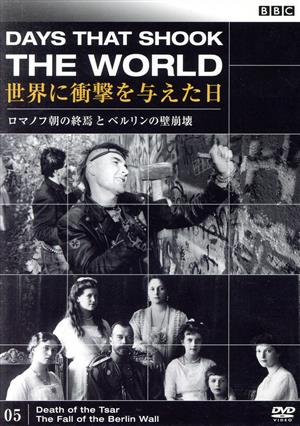 BBC

DAYS THAT SHOOK THE WORLD
世界に衝撃を与えた日

ロマノフ朝の終焉とベルリンの壁崩壊

05 Death of the Tsar
The Fall of the Berlin Wall

DVD VIDEO